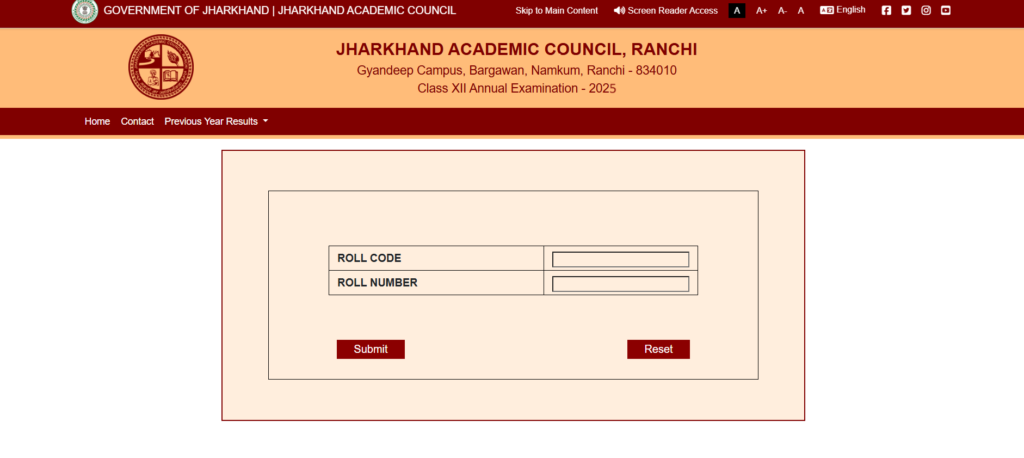 GOVERNMENT OF JHARKHAND | JHARKHAND ACADEMIC COUNCIL

Skip to Main Content Screen Reader Access A A+ A- A English

JHARKHAND ACADEMIC COUNCIL, RANCHI

Gyandeep Campus, Bargawan, Namkum, Ranchi - 834010

Class XII Annual Examination - 2025

Home Contact Previous Year Results

| ROLL CODE | |
|---|---|
| ROLL NUMBER | |

Submit

Reset